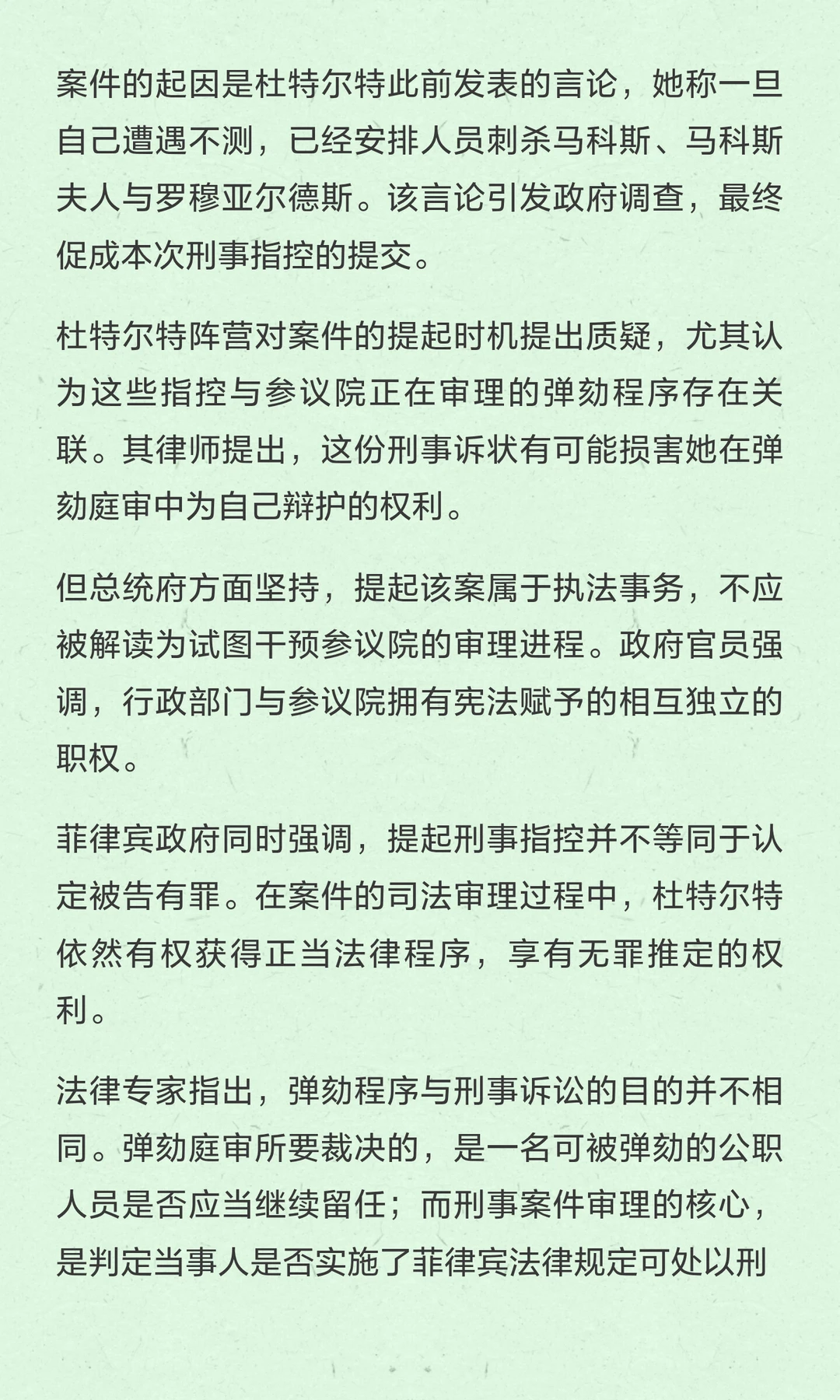 案件的起因是杜特尔特此前发表的言论，她称一旦自己遭遇不测，已经安排人员刺杀马科斯、马科斯夫人与罗穆亚尔德斯。该言论引发政府调查，最终促成本次刑事指控的提交。

杜特尔特阵营对案件的提起时机提出质疑，尤其认为这些指控与参议院正在审理的弹劾程序存在关联。其律师提出，这份刑事诉状有可能损害她在弹劾庭审中为自己辩护的权利。

但总统府方面坚持，提起该案属于执法事务，不应被解读为试图干预参议院的审理进程。政府官员强调，行政部门与参议院拥有宪法赋予的相互独立的职权。

菲律宾政府同时强调，提起刑事指控并不等同于认定被告有罪。在案件的司法审理过程中，杜特尔特依然有权获得正当法律程序，享有无罪推定的权利。

法律专家指出，弹劾程序与刑事诉讼的目的并不相同。弹劾庭审所要裁决的，是一名可被弹劾的公职人员是否应当继续留任；而刑事案件审理的核心，是判定当事人是否实施了菲律宾法律规定可处以刑